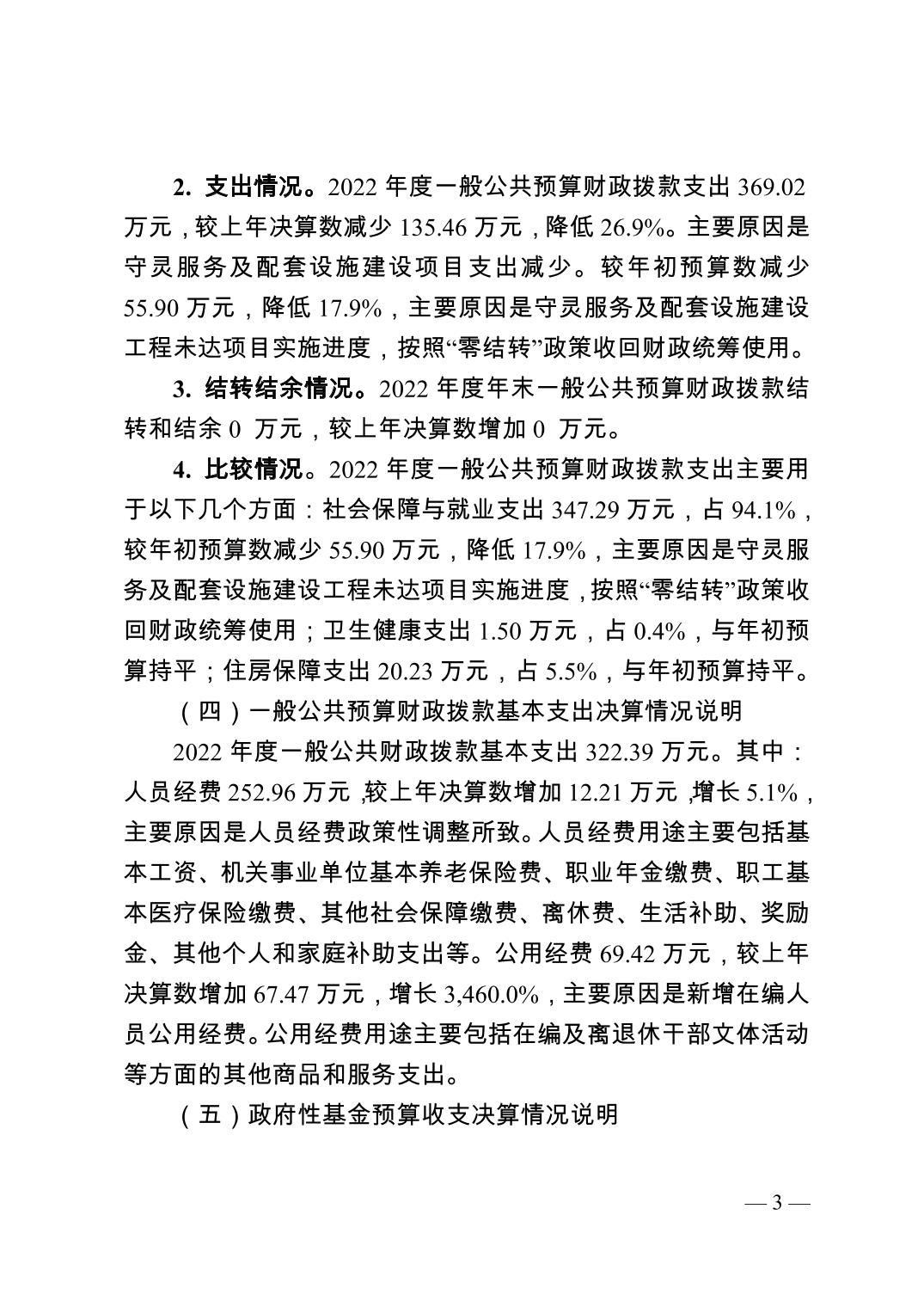 2. 支出情况。2022 年度一般公共预算财政拨款支出 369.02 万元，较上年决算数减少 135.46 万元，降低 26.9%。主要原因是守灵服务及配套设施建设项目支出减少。较年初预算数减少 55.90 万元，降低 17.9%，主要原因是守灵服务及配套设施建设工程未达项目实施进度，按照“零结转”政策收回财政统筹使用。

3. 结转结余情况。2022 年度年末一般公共预算财政拨款结转和结余 0 万元，较上年决算数增加 0 万元。

4. 比较情况。2022 年度一般公共预算财政拨款支出主要用于以下几个方面：社会保障与就业支出 347.29 万元，占 94.1%，较年初预算数减少 55.90 万元，降低 17.9%，主要原因是守灵服务及配套设施建设工程未达项目实施进度，按照“零结转”政策收回财政统筹使用；卫生健康支出 1.50 万元，占 0.4%，与年初预算持平；住房保障支出 20.23 万元，占 5.5%，与年初预算持平。

（四）一般公共预算财政拨款基本支出决算情况说明

2022 年度一般公共财政拨款基本支出 322.39 万元。其中：人员经费 252.96 万元，较上年决算数增加 12.21 万元，增长 5.1%，主要原因是人员经费政策性调整所致。人员经费用途主要包括基本工资、机关事业单位基本养老保险费、职业年金缴费、职工基本医疗保险缴费、其他社会保障缴费、离休费、生活补助、奖励金、其他个人和家庭补助支出等。公用经费 69.42 万元，较上年决算数增加 67.47 万元，增长 3,460.0%，主要原因是新增在编人员公用经费。公用经费用途主要包括在编及离退休干部文体活动等方面的其他商品和服务支出。

（五）政府性基金预算收支决算情况说明

— 3 —